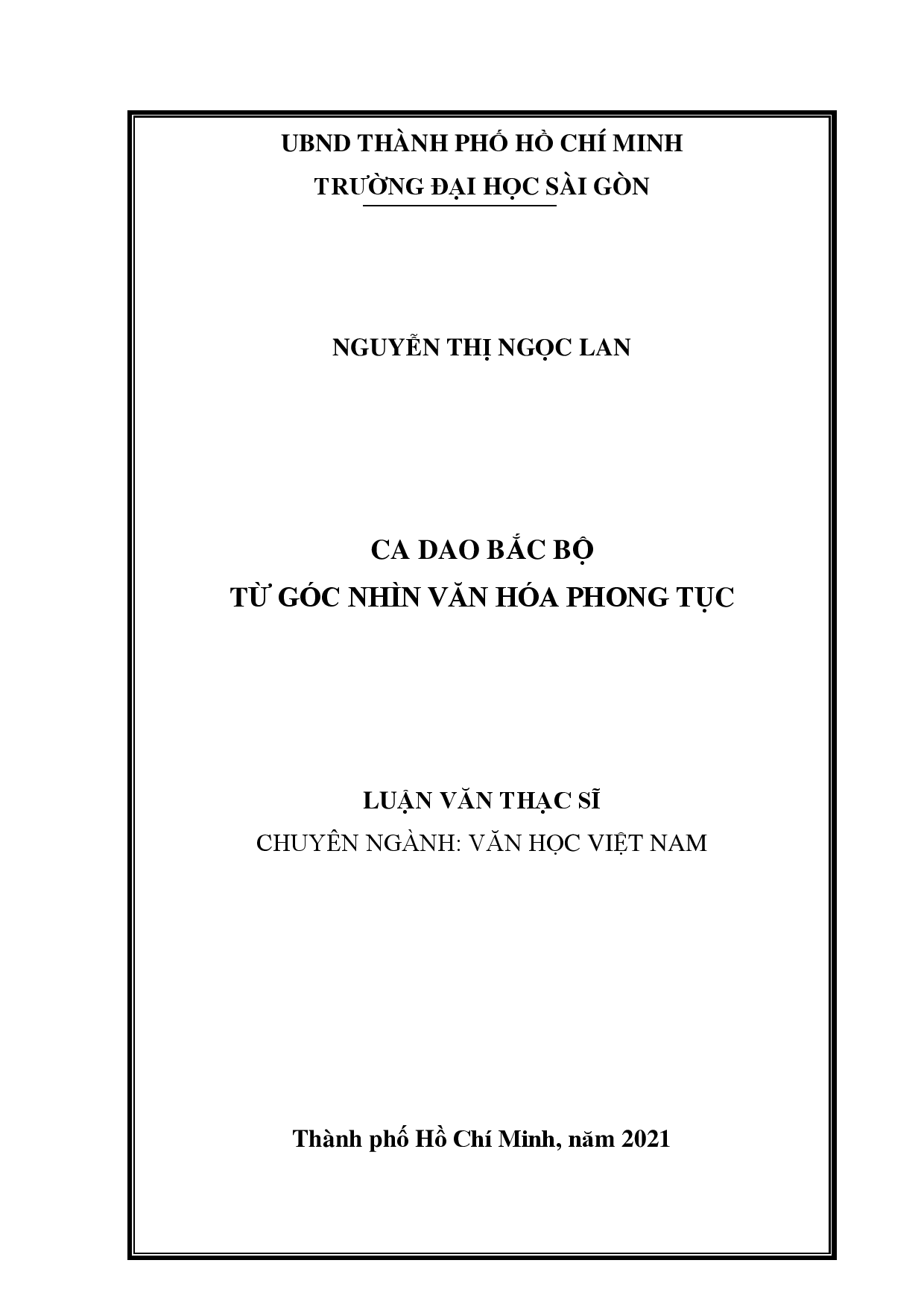 UBND THÀNH PHỐ HỒ CHÍ MINH
TRƯỜNG ĐẠI HỌC SÀI GÒN

NGUYỄN THỊ NGỌC LAN

CA DAO BẮC BỘ
TỪ GÓC NHÌN VĂN HÓA PHONG TỤC

LUẬN VĂN THẠC SĨ
CHUYÊN NGÀNH: VĂN HỌC VIỆT NAM

Thành phố Hồ Chí Minh, năm 2021